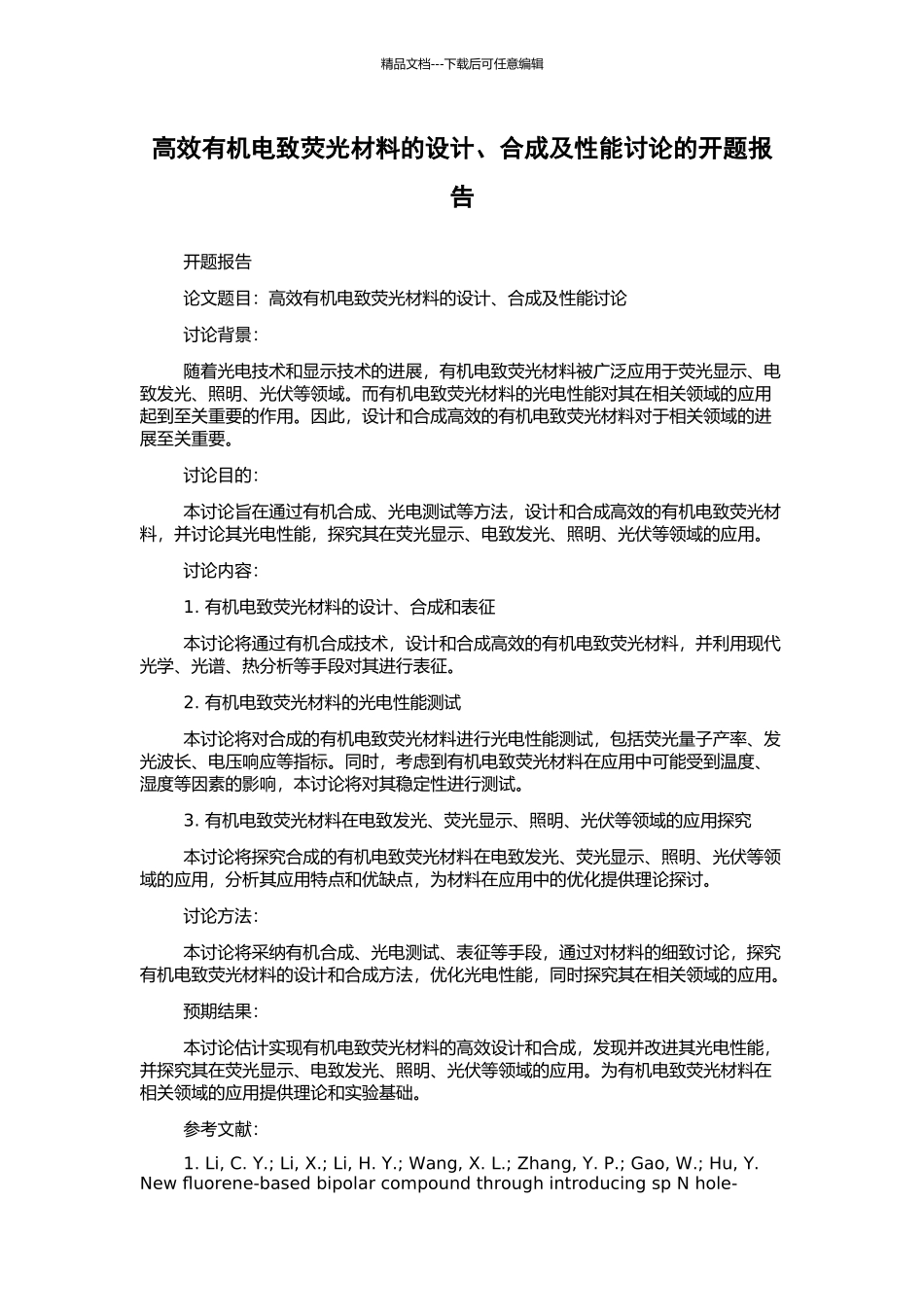 精品文档---下载后可任意编辑

高效有机电致荧光材料的设计、合成及性能讨论的开题报告

开题报告

论文题目：高效有机电致荧光材料的设计、合成及性能讨论

讨论背景：

随着光电技术和显示技术的进展，有机电致荧光材料被广泛应用于荧光显示、电致发光、照明、光伏等领域。而有机电致荧光材料的光电性能对其在相关领域的应用起到至关重要的作用。因此，设计和合成高效的有机电致荧光材料对于相关领域的进展至关重要。

讨论目的：

本讨论旨在通过有机合成、光电测试等方法，设计和合成高效的有机电致荧光材料，并讨论其光电性能，探究其在荧光显示、电致发光、照明、光伏等领域的应用。

讨论内容：

1. 有机电致荧光材料的设计、合成和表征

本讨论将通过有机合成技术，设计和合成高效的有机电致荧光材料，并利用现代光学、光谱、热分析等手段对其进行表征。

2. 有机电致荧光材料的光电性能测试

本讨论将对合成的有机电致荧光材料进行光电性能测试，包括荧光量子产率、发光波长、电压响应等指标。同时，考虑到有机电致荧光材料在应用中可能受到温度、湿度等因素的影响，本讨论将对其稳定性进行测试。

3. 有机电致荧光材料在电致发光、荧光显示、照明、光伏等领域的应用探究

本讨论将探究合成的有机电致荧光材料在电致发光、荧光显示、照明、光伏等领域的应用，分析其应用特点和优缺点，为材料在应用中的优化提供理论探讨。

讨论方法：

本讨论将采纳有机合成、光电测试、表征等手段，通过对材料的细致讨论，探究有机电致荧光材料的设计和合成方法，优化光电性能，同时探究其在相关领域的应用。

预期结果：

本讨论估计实现有机电致荧光材料的高效设计和合成，发现并改进其光电性能，并探究其在荧光显示、电致发光、照明、光伏等领域的应用。为有机电致荧光材料在相关领域的应用提供理论和实验基础。

参考文献：

1. Li, C. Y.; Li, X.; Li, H. Y.; Wang, X. L.; Zhang, Y. P.; Gao, W.; Hu, Y. New fluorene-based bipolar compound through introducing sp N hole-